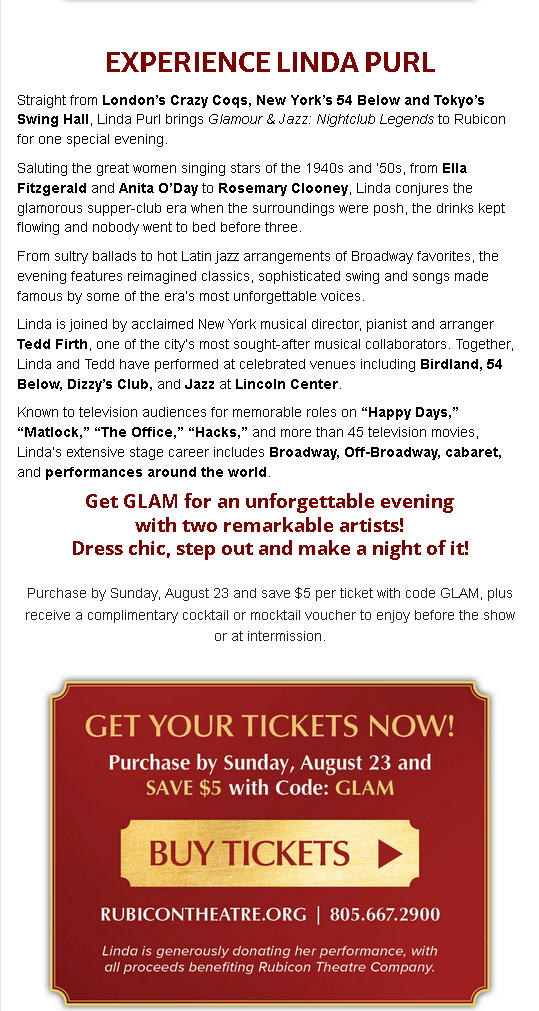 EXPERIENCE LINDA PURL

Straight from London's Crazy Coqs, New York's 54 Below and Tokyo's Swing Hall, Linda Purl brings Glamour & Jazz: Nightclub Legends to Rubicon for one special evening.

Saluting the great women singing stars of the 1940s and '50s, from Ella Fitzgerald and Anita O'Day to Rosemary Clooney, Linda conjures the glamorous supper-club era when the surroundings were posh, the drinks kept flowing and nobody went to bed before three.

From sultry ballads to hot Latin jazz arrangements of Broadway favorites, the evening features reimagined classics, sophisticated swing and songs made famous by some of the era's most unforgettable voices.

Linda is joined by acclaimed New York musical director, pianist and arranger Tedd Firth, one of the city's most sought-after musical collaborators. Together, Linda and Tedd have performed at celebrated venues including Birdland, 54 Below, Dizzy's Club, and Jazz at Lincoln Center.

Known to television audiences for memorable roles on "Happy Days," "Matlock," "The Office," "Hacks," and more than 45 television movies, Linda's extensive stage career includes Broadway, Off-Broadway, cabaret, and performances around the world.

Get GLAM for an unforgettable evening with two remarkable artists! Dress chic, step out and make a night of it!

Purchase by Sunday, August 23 and save $5 per ticket with code GLAM, plus receive a complimentary cocktail or mocktail voucher to enjoy before the show or at intermission.

GET YOUR TICKETS NOW!
Purchase by Sunday, August 23 and SAVE $5 with Code: GLAM

BUY TICKETS

RUBICONTHEATRE.ORG | 805.667.2900

Linda is generously donating her performance, with all proceeds benefiting Rubicon Theatre Company.